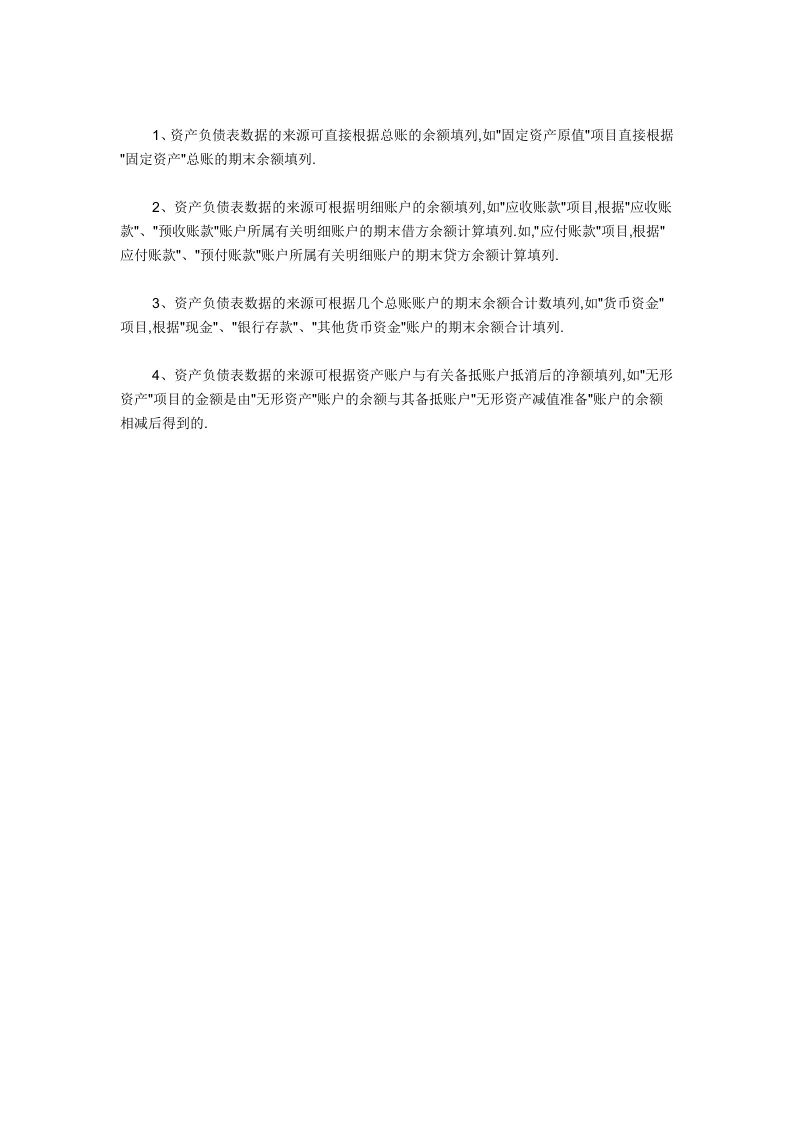 1、资产负债表数据的来源可直接根据总账的余额填列,如"固定资产原值"项目直接根据"固定资产"总账的期末余额填列.

2、资产负债表数据的来源可根据明细账户的余额填列,如"应收账款"项目,根据"应收账款"、"预收账款"账户所属有关明细账户的期末借方余额计算填列.如,"应付账款"项目,根据"应付账款"、"预付账款"账户所属有关明细账户的期末贷方余额计算填列.

3、资产负债表数据的来源可根据几个总账账户的期末余额合计数填列,如"货币资金"项目,根据"现金"、"银行存款"、"其他货币资金"账户的期末余额合计填列.

4、资产负债表数据的来源可根据资产账户与有关备抵账户抵消后的净额填列,如"无形资产"项目的金额是由"无形资产"账户的余额与其备抵账户"无形资产减值准备"账户的余额相减后得到的.